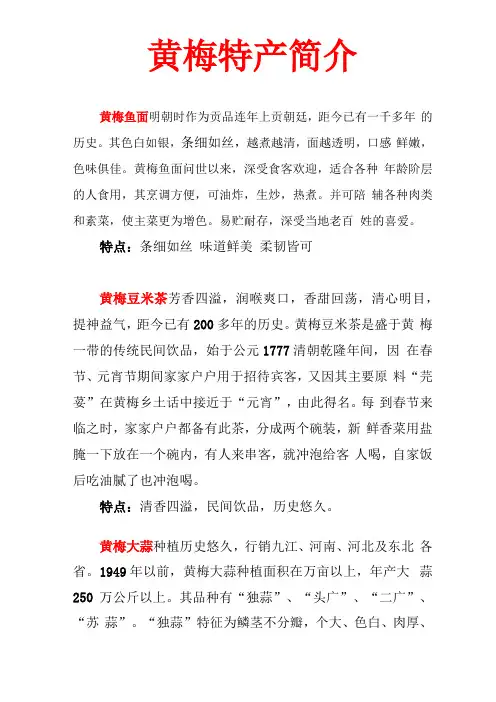 黄梅特产简介

黄梅鱼面明朝时作为贡品连年上贡朝廷，距今已有一千多年 的历史。其色白如银，条细如丝，越煮越清，面越透明，口感 鲜嫩，色味俱佳。黄梅鱼面问世以来，深受食客欢迎，适合各种 年龄阶层的人食用，其烹调方便，可油炸，生炒，热煮。并可陪 辅各种肉类和素菜，使主菜更为增色。易贮耐存，深受当地老百 姓的喜爱。

特点：条细如丝 味道鲜美 柔韧皆可

黄梅豆米茶芳香四溢，润喉爽口，香甜回荡，清心明目，提神益气，距今已有 200 多年的历史。黄梅豆米茶是盛于黄 梅一带的传统民间饮品，始于公元 1777 清朝乾隆年间，因 在春节、元宵节期间家家户户用于招待宾客，又因其主要原 料“芫荽”在黄梅乡土话中接近于“元宵”，由此得名。每 到春节来临之时，家家户户都备有此茶，分成两个碗装，新 鲜香菜用盐腌一下放在一个碗内，有人来串客，就冲泡给客 人喝，自家饭后吃油腻了也冲泡喝。

特点：清香四溢，民间饮品，历史悠久。

黄梅大蒜种植历史悠久，行销九江、河南、河北及东北 各省。1949 年以前，黄梅大蒜种植面积在万亩以上，年产大 蒜 250 万公斤以上。其品种有“独蒜”、“头广”、“二广”、“苏 蒜”。“独蒜”特征为鳞茎不分瓣，个大、色白、肉厚、